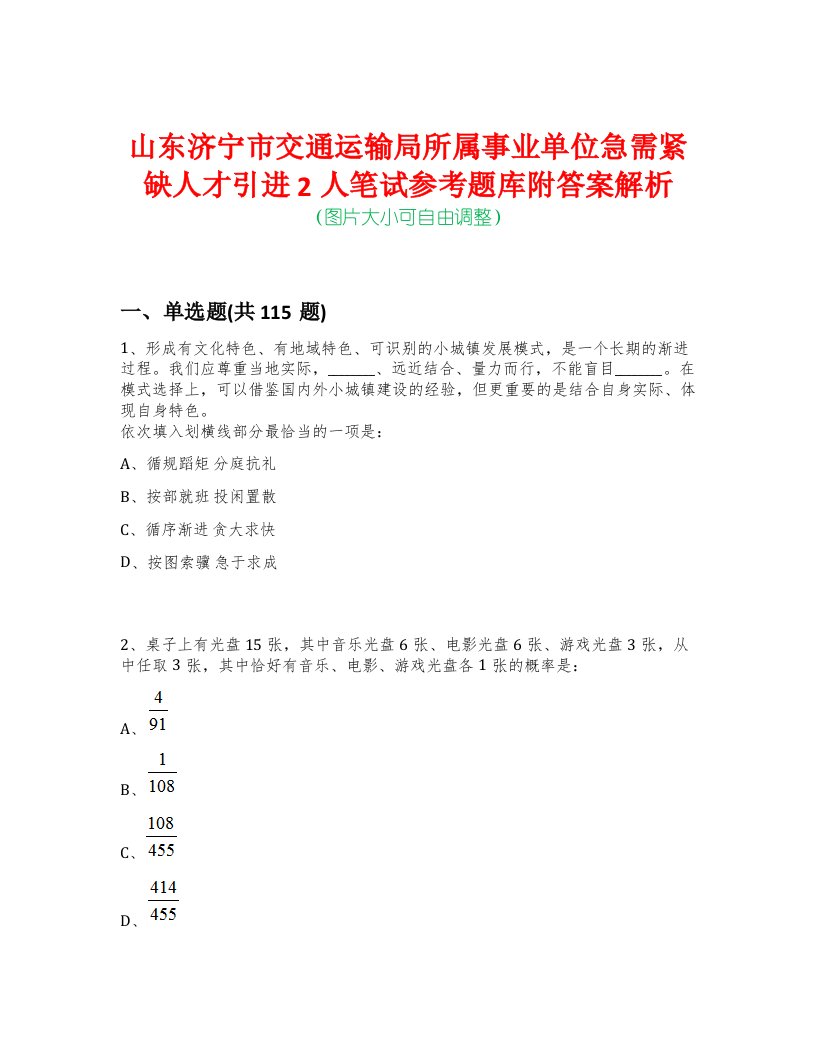 山东济宁市交通运输局所属事业单位急需紧缺人才引进 2 人笔试参考题库附答案解析
(图片大小可自由调整)

一、单选题(共 115 题)

1、形成有文化特色、有地域特色、可识别的小城镇发展模式，是一个长期的渐进过程。我们应尊重当地实际，______、远近结合、量力而行，不能盲目______。在模式选择上，可以借鉴国内外小城镇建设的经验，但更重要的是结合自身实际、体现自身特色。
依次填入划横线部分最恰当的一项是：

A、循规蹈矩 分庭抗礼

B、按部就班 投闲置散

C、循序渐进 贪大求快

D、按图索骥 急于求成

2、桌子上有光盘 15 张，其中音乐光盘 6 张、电影光盘 6 张、游戏光盘 3 张，从中任取 3 张，其中恰好有音乐、电影、游戏光盘各 1 张的概率是：

A、$\frac{4}{91}$

B、$\frac{1}{108}$

C、$\frac{108}{455}$

D、$\frac{414}{455}$